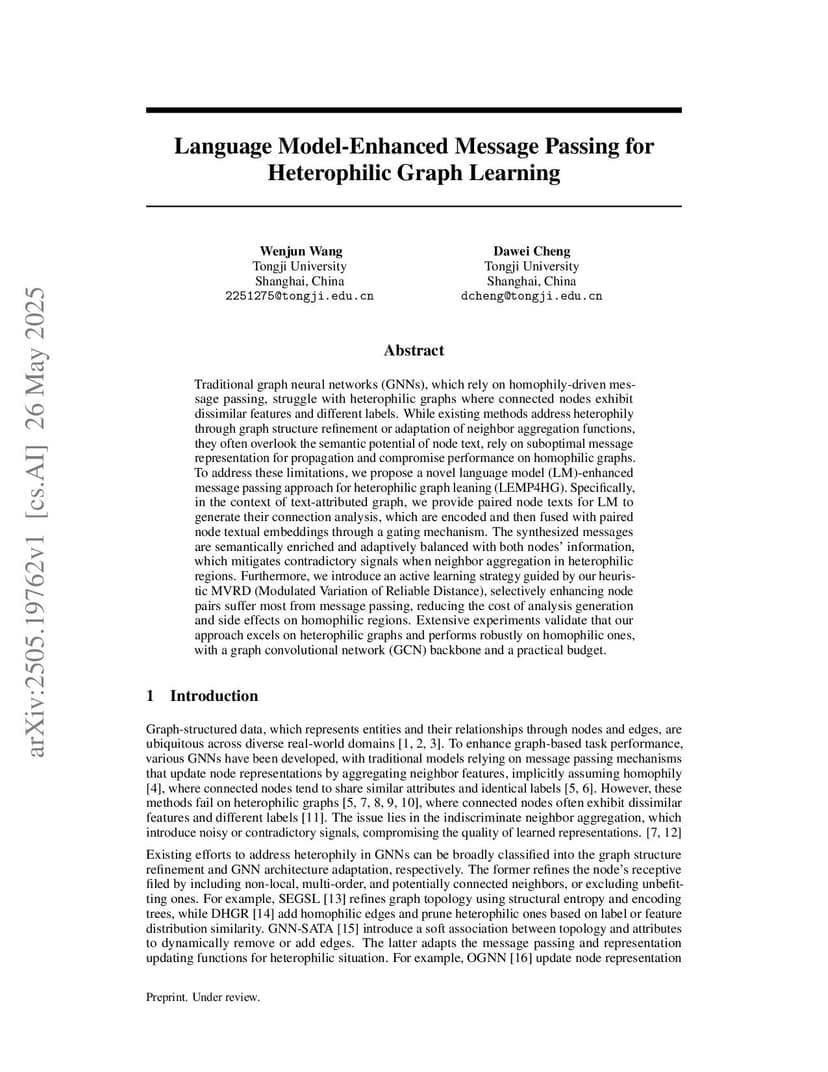 arXiv:2505.19762v1 [cs.AI] 26 May 2025

Language Model-Enhanced Message Passing for Heterophilic Graph Learning

Wenjun Wang
Tongji University
Shanghai, China
2251275@tongji.edu.cn

Dawei Cheng
Tongji University
Shanghai, China
dcheng@tongji.edu.cn

Abstract

Traditional graph neural networks (GNNs), which rely on homophily-driven message passing, struggle with heterophilic graphs where connected nodes exhibit dissimilar features and different labels. While existing methods address heterophily through graph structure refinement or adaptation of neighbor aggregation functions, they often overlook the semantic potential of node text, rely on suboptimal message representation for propagation and compromise performance on homophilic graphs. To address these limitations, we propose a novel language model (LM)-enhanced message passing approach for heterophilic graph leaning (LEMP4HG). Specifically, in the context of text-attributed graph, we provide paired node texts for LM to generate their connection analysis, which are encoded and then fused with paired node textual embeddings through a gating mechanism. The synthesized messages are semantically enriched and adaptively balanced with both nodes' information, which mitigates contradictory signals when neighbor aggregation in heterophilic regions. Furthermore, we introduce an active learning strategy guided by our heuristic MVRD (Modulated Variation of Reliable Distance), selectively enhancing node pairs suffer most from message passing, reducing the cost of analysis generation and side effects on homophilic regions. Extensive experiments validate that our approach excels on heterophilic graphs and performs robustly on homophilic ones, with a graph convolutional network (GCN) backbone and a practical budget.

1 Introduction

Graph-structured data, which represents entities and their relationships through nodes and edges, are ubiquitous across diverse real-world domains [1, 2, 3]. To enhance graph-based task performance, various GNNs have been developed, with traditional models relying on message passing mechanisms that update node representations by aggregating neighbor features, implicitly assuming homophily [4], where connected nodes tend to share similar attributes and identical labels [5, 6]. However, these methods fail on heterophilic graphs [5, 7, 8, 9, 10], where connected nodes often exhibit dissimilar features and different labels [11]. The issue lies in the indiscriminate neighbor aggregation, which introduce noisy or contradictory signals, compromising the quality of learned representations. [7, 12]

Existing efforts to address heterophily in GNNs can be broadly classified into the graph structure refinement and GNN architecture adaptation, respectively. The former refines the node's receptive filed by including non-local, multi-order, and potentially connected neighbors, or excluding unbefitting ones. For example, SEGSL [13] refines graph topology using structural entropy and encoding trees, while DHGR [14] add homophilic edges and prune heterophilic ones based on label or feature distribution similarity. GNN-SATA [15] introduce a soft association between topology and attributes to dynamically remove or add edges. The latter adapts the message passing and representation updating functions for heterophilic situation. For example, OGNN [16] update node representation

Preprint. Under review.